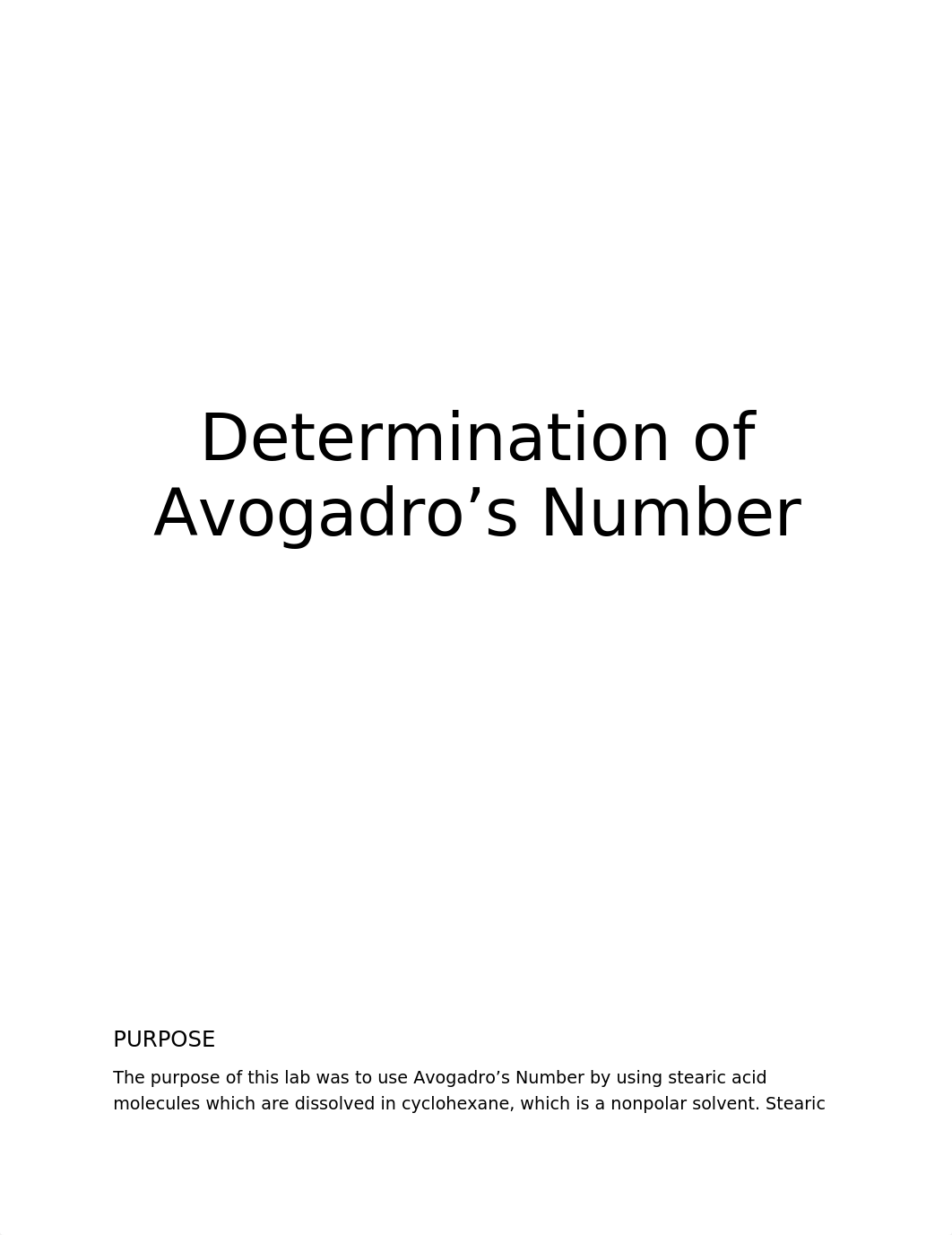 Determination of Avogadro’s Number

PURPOSE

The purpose of this lab was to use Avogadro’s Number by using stearic acid molecules which are dissolved in cyclohexane, which is a nonpolar solvent. Stearic